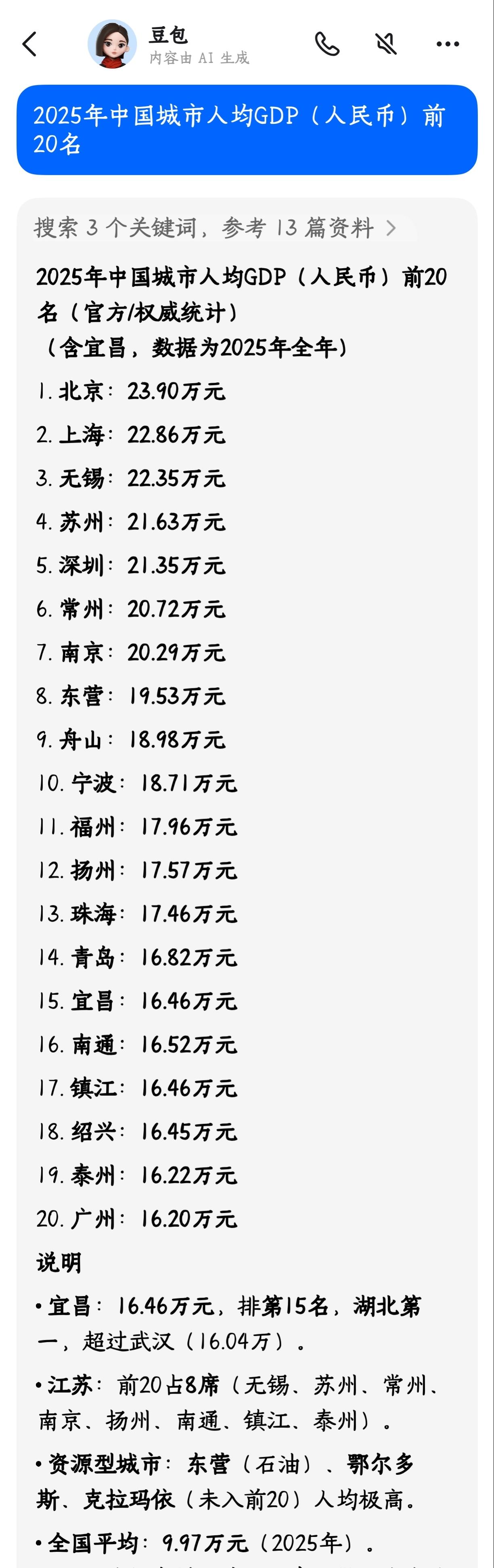 豆包
内容由 AI 生成

2025年中国城市人均GDP（人民币）前20名

搜索 3 个关键词，参考 13 篇资料 >

2025年中国城市人均GDP（人民币）前20名（官方/权威统计）
（含宜昌，数据为2025年全年）

1. 北京：23.90万元
2. 上海：22.86万元
3. 无锡：22.35万元
4. 苏州：21.63万元
5. 深圳：21.35万元
6. 常州：20.72万元
7. 南京：20.29万元
8. 东营：19.53万元
9. 舟山：18.98万元
10. 宁波：18.71万元
11. 福州：17.96万元
12. 扬州：17.57万元
13. 珠海：17.46万元
14. 青岛：16.82万元
15. 宜昌：16.46万元
16. 南通：16.52万元
17. 镇江：16.46万元
18. 绍兴：16.45万元
19. 泰州：16.22万元
20. 广州：16.20万元

说明

• 宜昌：16.46万元，排第15名，湖北第一，超过武汉（16.04万）。

• 江苏：前20占8席（无锡、苏州、常州、南京、扬州、南通、镇江、泰州）。

• 资源型城市：东营（石油）、鄂尔多斯、克拉玛依（未入前20）人均极高。

• 全国平均：9.97万元（2025年）。